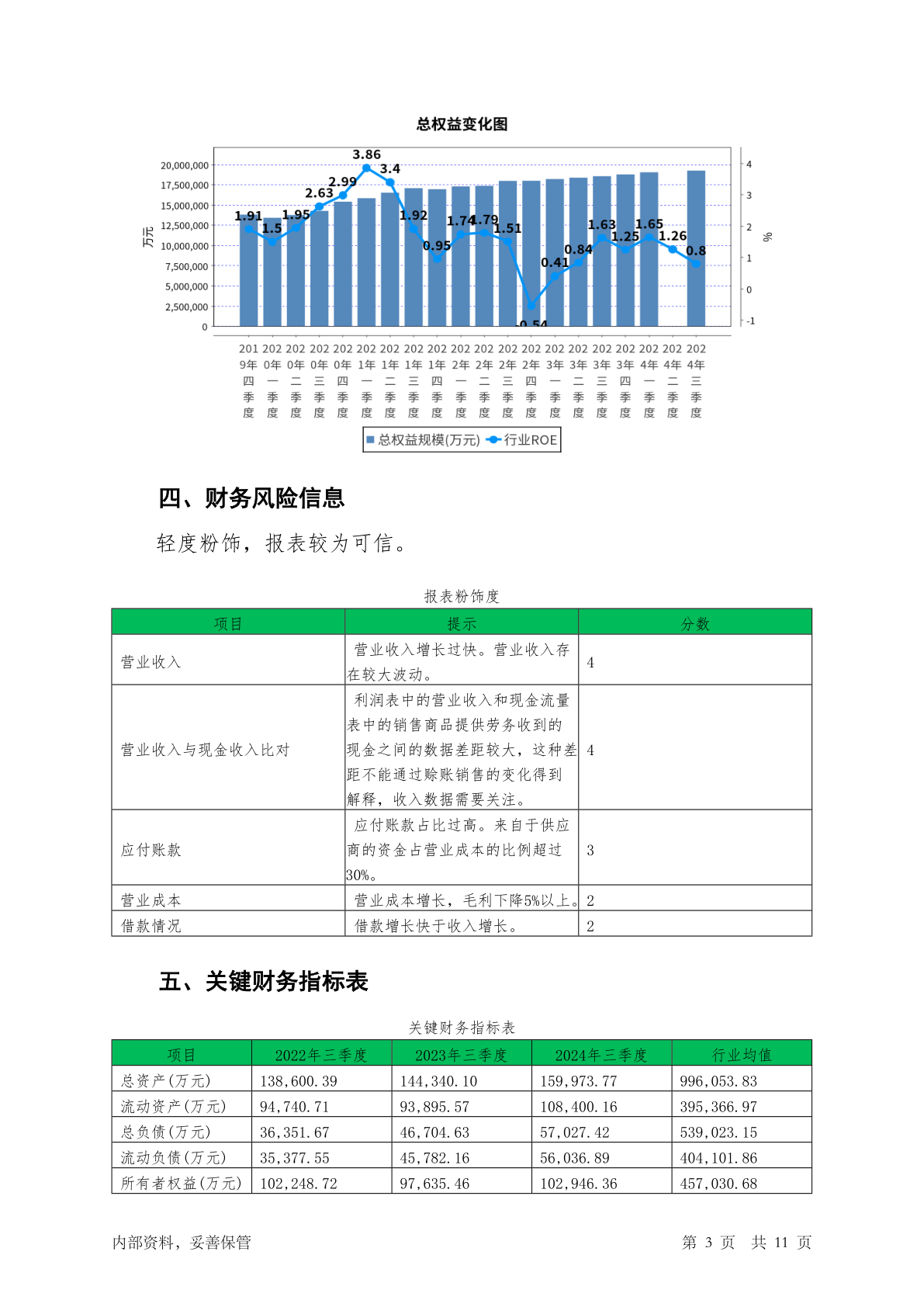 总权益变化图

20,000,000
17,500,000
15,000,000
12,500,000
10,000,000
7,500,000
5,000,000
2,500,000
0

万元

4
3
2
1
0
-1

%

1.91 1.5 1.95 2.63 2.99 3.86 3.4 1.92 0.95 1.74 1.79 1.51 -0.54 0.41 0.84 1.63 1.25 1.65 1.26 0.8

2019年四季度 2020年一季度 2020年二季度 2020年三季度 2020年四季度 2021年一季度 2021年二季度 2021年三季度 2021年四季度 2022年一季度 2022年二季度 2022年三季度 2022年四季度 2023年一季度 2023年二季度 2023年三季度 2023年四季度 2024年一季度 2024年二季度 2024年三季度

总权益规模(万元) 行业ROE

四、财务风险信息

轻度粉饰，报表较为可信。

报表粉饰度

| 项目 | 提示 | 分数 |
|---|---|---|
| 营业收入 | 营业收入增长过快。营业收入存在较大波动。 | 4 |
| 营业收入与现金收入比对 | 利润表中的营业收入和现金流量表中的销售商品提供劳务收到的现金之间的数据差距较大，这种差距不能通过赊账销售的变化得到解释，收入数据需要关注。 | 4 |
| 应付账款 | 应付账款占比过高。来自于供应商的资金占营业成本的比例超过30%。 | 3 |
| 营业成本 | 营业成本增长，毛利下降5%以上。 | 2 |
| 借款情况 | 借款增长快于收入增长。 | 2 |

五、关键财务指标表

关键财务指标表

| 项目 | 2022年三季度 | 2023年三季度 | 2024年三季度 | 行业均值 |
|---|---|---|---|---|
| 总资产(万元) | 138,600.39 | 144,340.10 | 159,973.77 | 996,053.83 |
| 流动资产(万元) | 94,740.71 | 93,895.57 | 108,400.16 | 395,366.97 |
| 总负债(万元) | 36,351.67 | 46,704.63 | 57,027.42 | 539,023.15 |
| 流动负债(万元) | 35,377.55 | 45,782.16 | 56,036.89 | 404,101.86 |
| 所有者权益(万元) | 102,248.72 | 97,635.46 | 102,946.36 | 457,030.68 |

内部资料，妥善保管

第 3 页 共 11 页